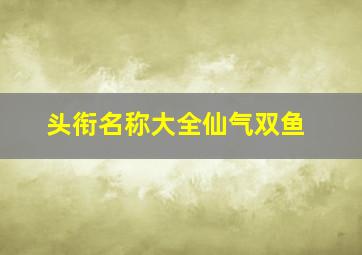 头衔名称大全仙气双鱼